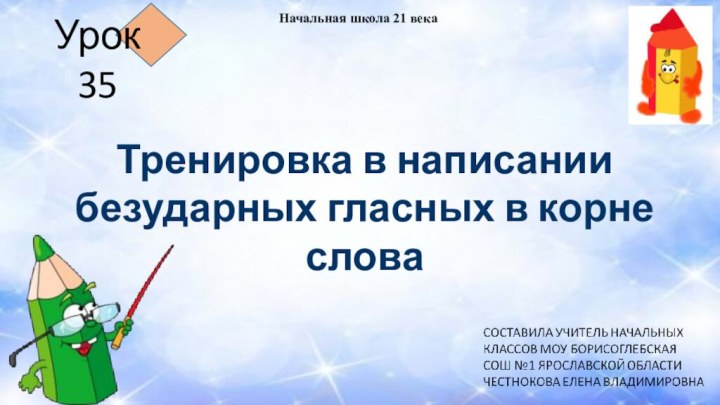 Урок 35

Начальная школа 21 века

Тренировка в написании безударных гласных в корне слова

СОСТАВИЛА УЧИТЕЛЬ НАЧАЛЬНЫХ КЛАССОВ МОУ БОРИСОГЛЕБСКАЯ СОШ №1 ЯРОСЛАВСКОЙ ОБЛАСТИ ЧЕСТНОКОВА ЕЛЕНА ВЛАДИМИРОВНА